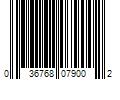 0 36768 07900 2